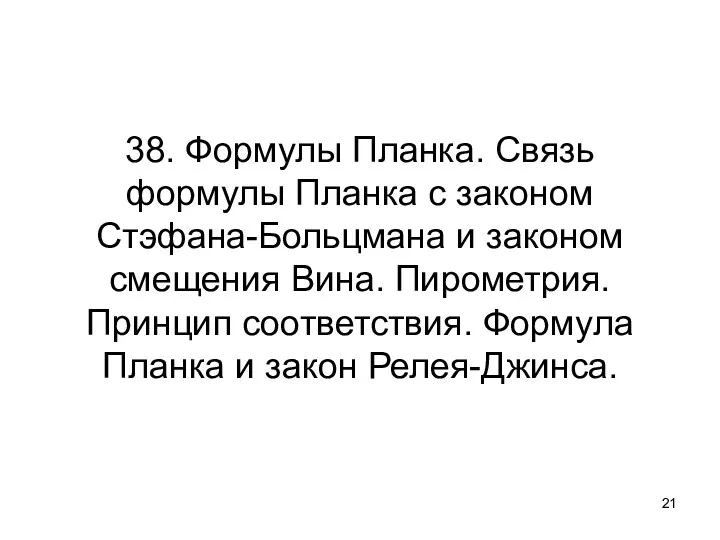 38. Формулы Планка. Связь формулы Планка с законом Стэфана-Больцмана и законом смещения Вина. Пирометрия. Принцип соответствия. Формула Планка и закон Релея-Джинса.

21